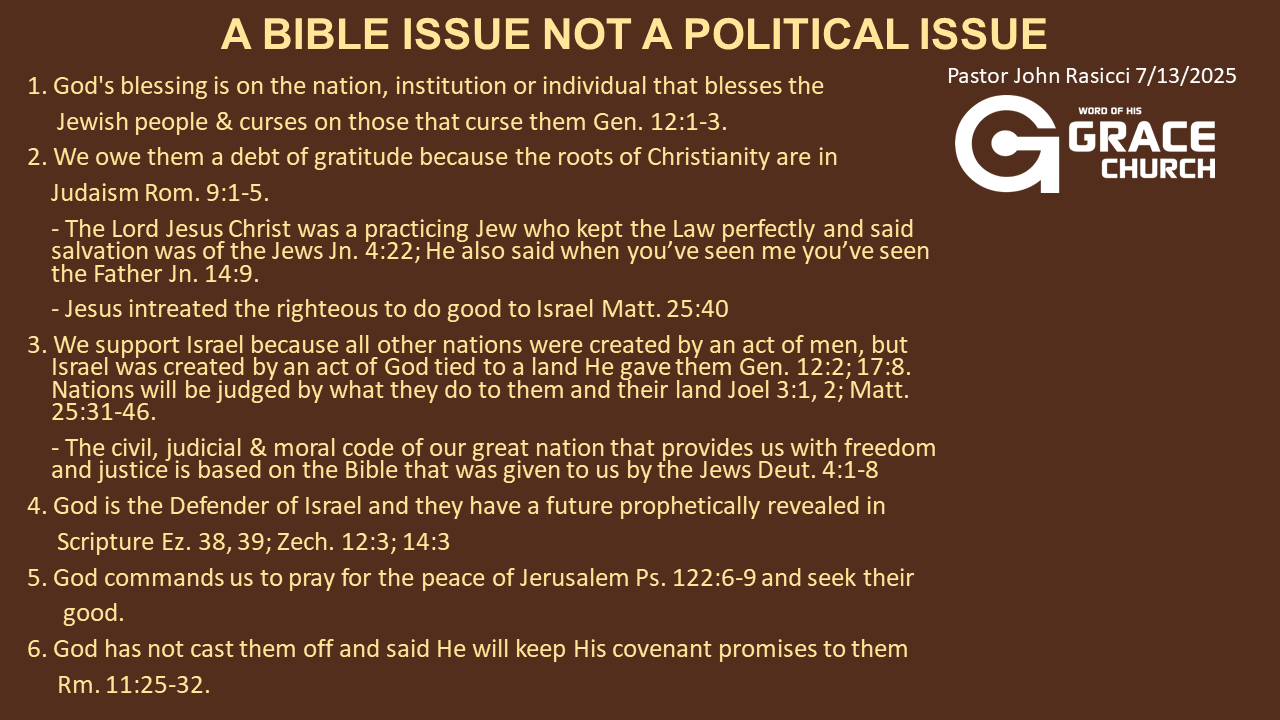 A BIBLE ISSUE NOT A POLITICAL ISSUE

Pastor John Rasicci 7/13/2025

WORD OF HIS
GRACE
CHURCH

1. God's blessing is on the nation, institution or individual that blesses the Jewish people & curses on those that curse them Gen. 12:1-3.

2. We owe them a debt of gratitude because the roots of Christianity are in Judaism Rom. 9:1-5.

- The Lord Jesus Christ was a practicing Jew who kept the Law perfectly and said salvation was of the Jews Jn. 4:22; He also said when you've seen me you've seen the Father Jn. 14:9.

- Jesus intreated the righteous to do good to Israel Matt. 25:40

3. We support Israel because all other nations were created by an act of men, but Israel was created by an act of God tied to a land He gave them Gen. 12:2; 17:8. Nations will be judged by what they do to them and their land Joel 3:1, 2; Matt. 25:31-46.

- The civil, judicial & moral code of our great nation that provides us with freedom and justice is based on the Bible that was given to us by the Jews Deut. 4:1-8

4. God is the Defender of Israel and they have a future prophetically revealed in Scripture Ez. 38, 39; Zech. 12:3; 14:3

5. God commands us to pray for the peace of Jerusalem Ps. 122:6-9 and seek their good.

6. God has not cast them off and said He will keep His covenant promises to them Rm. 11:25-32.